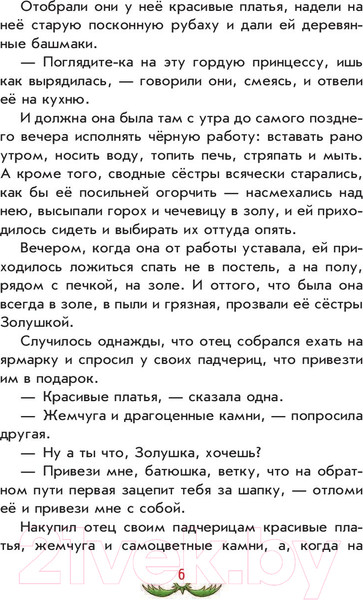 Отобрали они у неё красивые платья, надели на неё старую посконную рубаху и дали ей деревянные башмаки.

— Поглядите-ка на эту гордую принцессу, ишь как вырядилась, — говорили они, смеясь, и отвели её на кухню.

И должна она была там с утра до самого позднего вечера исполнять чёрную работу: вставать рано утром, носить воду, топить печь, стряпать и мыть. А кроме того, сводные сёстры всячески старались, как бы её посильней огорчить — насмехались над нею, высыпали горох и чечевицу в золу, и ей приходилось сидеть и выбирать их оттуда опять.

Вечером, когда она от работы уставала, ей приходилось ложиться спать не в постель, а на полу, рядом с печкой, на золе. И оттого, что была она всегда в золе, в пыли и грязная, прозвали её сёстры Золушкой.

Случилось однажды, что отец собрался ехать на ярмарку и спросил у своих падчериц, что привезти им в подарок.

— Красивые платья, — сказала одна.

— Жемчуга и драгоценные камни, — попросила другая.

— Ну а ты что, Золушка, хочешь?

— Привези мне, батюшка, ветку, что на обратном пути первая зацепит тебя за шапку, — отломи её и привези мне с собой.

Накупил отец своим падчерицам красивые платья, жемчуга и самоцветные камни, а, когда на

6

21vek.by